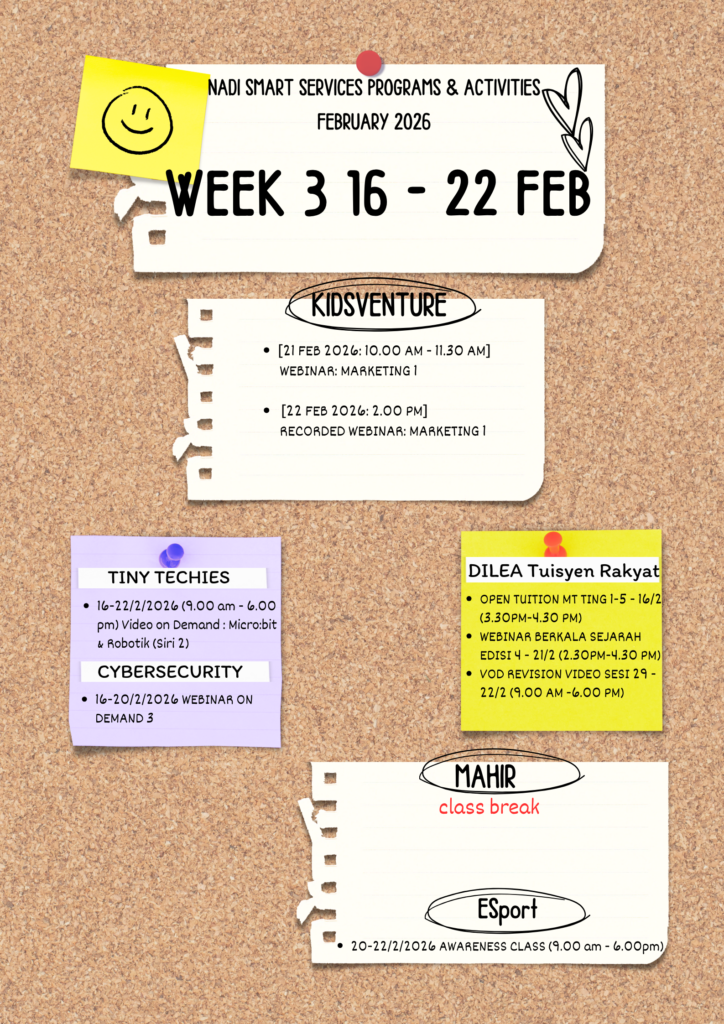 NADI SMART SERVICES PROGRAMS & ACTIVITIES
FEBRUARY 2026

WEEK 3 16 - 22 FEB

KIDSVENTURE

• [21 FEB 2026: 10.00 AM - 11.30 AM] WEBINAR: MARKETING 1

• [22 FEB 2026: 2.00 PM] RECORDED WEBINAR: MARKETING 1

TINY TECHIES

• 16-22/2/2026 (9.00 am - 6.00 pm) Video on Demand : Micro:bit & Robotik (Siri 2)

CYBERSECURITY

• 16-20/2/2026 WEBINAR ON DEMAND 3

DILEA Tuisyen Rakyat

• OPEN TUITION MT TING 1-5 - 16/2 (3.30PM-4.30 PM)
• WEBINAR BERKALA SEJARAH EDISI 4 - 21/2 (2.30PM-4.30 PM)
• VOD REVISION VIDEO SESI 29 - 22/2 (9.00 AM -6.00 PM)

MAHIR
class break

ESport

• 20-22/2/2026 AWARENESS CLASS (9.00 am - 6.00pm)